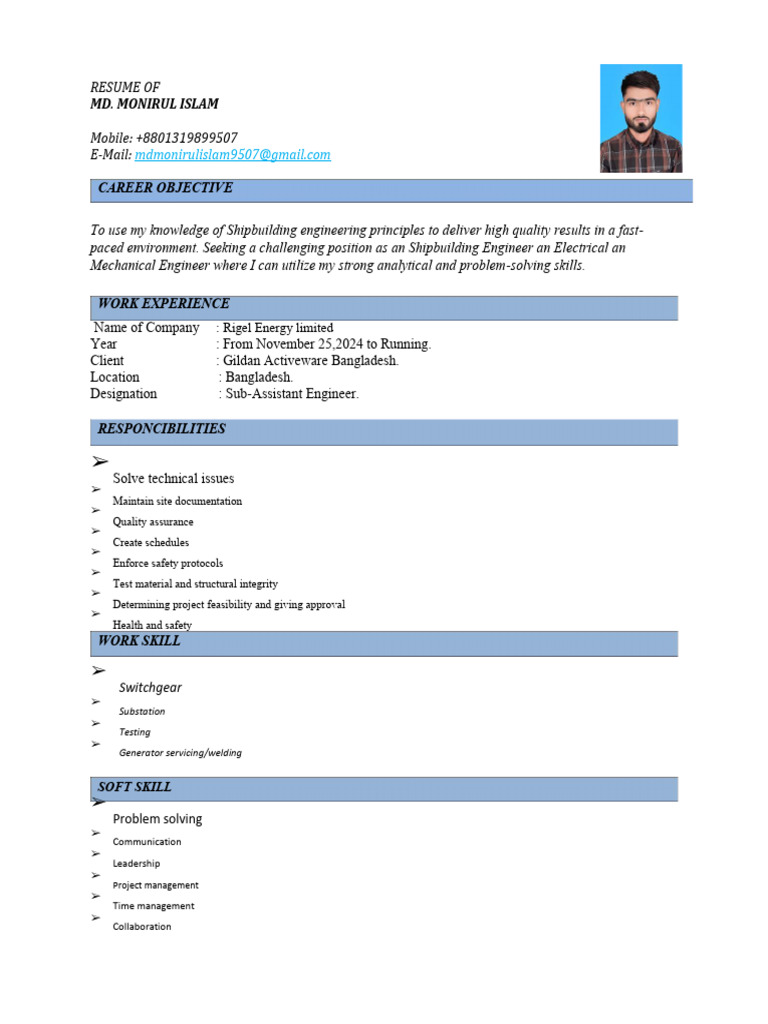 RESUME OF
MD. MONIRUL ISLAM

Mobile: +8801319899507
E-Mail: mdmonirulislam9507@gmail.com

CAREER OBJECTIVE

To use my knowledge of Shipbuilding engineering principles to deliver high quality results in a fast-paced environment. Seeking a challenging position as an Shipbuilding Engineer an Electrical an Mechanical Engineer where I can utilize my strong analytical and problem-solving skills.

WORK EXPERIENCE

Name of Company : Rigel Energy limited
Year : From November 25,2024 to Running.
Client : Gildan Activeware Bangladesh.
Location : Bangladesh.
Designation : Sub-Assistant Engineer.

RESPONCIBILITIES

➢ Solve technical issues
➢ Maintain site documentation
➢ Quality assurance
➢ Create schedules
➢ Enforce safety protocols
➢ Test material and structural integrity
➢ Determining project feasibility and giving approval
➢ Health and safety

WORK SKILL

➢ Switchgear
➢ Substation
➢ Testing
➢ Generator servicing/welding

SOFT SKILL

➢ Problem solving
➢ Communication
➢ Leadership
➢ Project management
➢ Time management
➢ Collaboration